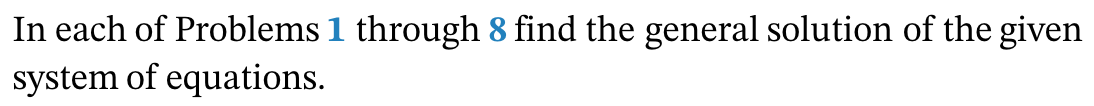 In each of Problems 1 through 8 find the general solution of the given system of equations.